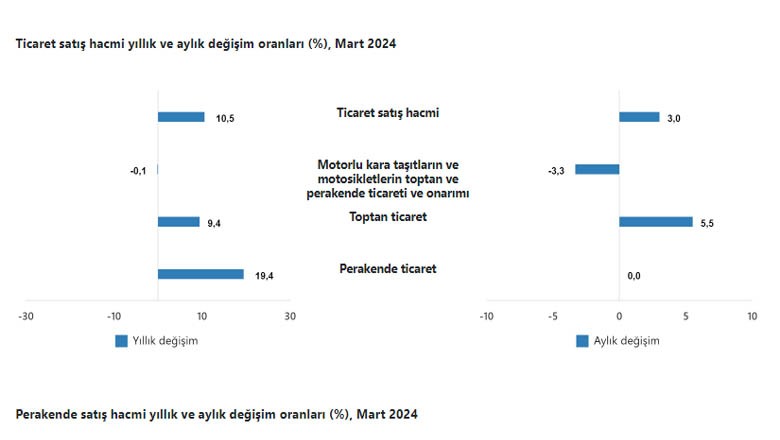 Ticaret satış hacmi yıllık ve aylık değişim oranları (%), Mart 2024

10,5

-0,1

9,4

19,4

-30
-10
10
30

Yıllık değişim

Ticaret satış hacmi

Motorlu kara taşıtların ve motosikletlerin toptan ve perakende ticareti ve onarımı

Toptan ticaret

Perakende ticaret

3,0

-3,3

5,5

0,0

-10
-5
0
5
10

Aylık değişim

Perakende satış hacmi yıllık ve aylık değişim oranları (%), Mart 2024